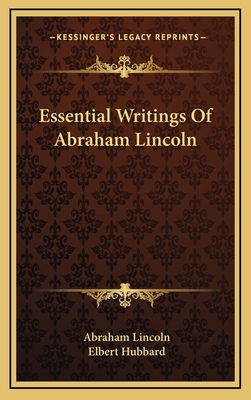 —KESSINGER'S LEGACY REPRINTS—

Essential Writings Of Abraham Lincoln

Abraham Lincoln
Elbert Hubbard